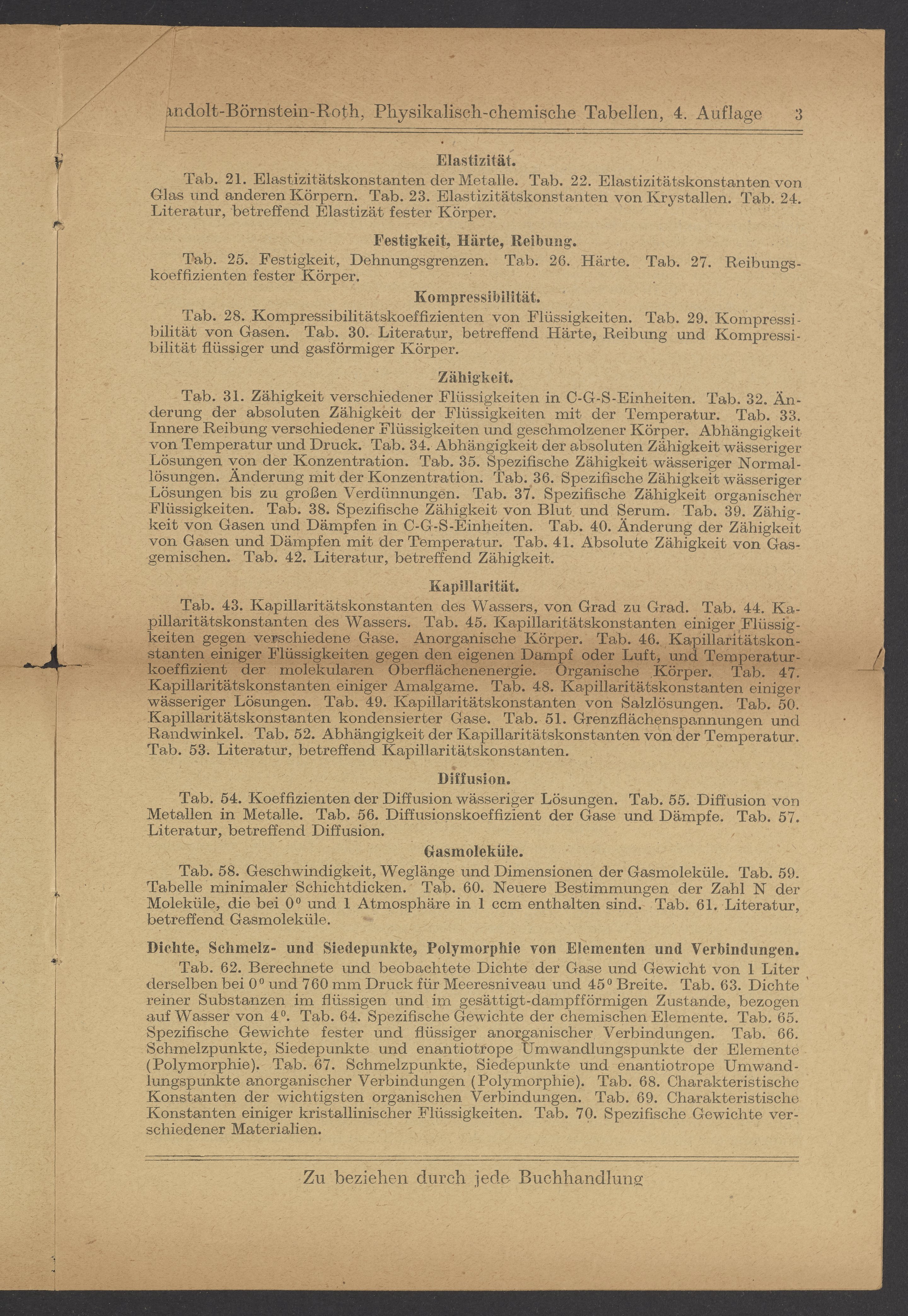 andolt-Börnstein-Roth, Physikalisch-chemische Tabellen, 4. Auflage 3

Elastizität.

Tab. 21. Elastizitätskonstanten der Metalle. Tab. 22. Elastizitätskonstanten von Glas und anderen Körpern. Tab. 23. Elastizitätskonstanten von Krystallen. Tab. 24. Literatur, betreffend Elastizät fester Körper.

Festigkeit, Härte, Reibung.

Tab. 25. Festigkeit, Dehnungsgrenzen. Tab. 26. Härte. Tab. 27. Reibungskoeffizienten fester Körper.

Kompressibilität.

Tab. 28. Kompressibilitätskoeffizienten von Flüssigkeiten. Tab. 29. Kompressibilität von Gasen. Tab. 30. Literatur, betreffend Härte, Reibung und Kompressibilität flüssiger und gasförmiger Körper.

Zähigkeit.

Tab. 31. Zähigkeit verschiedener Flüssigkeiten in C-G-S-Einheiten. Tab. 32. Änderung der absoluten Zähigkeit der Flüssigkeiten mit der Temperatur. Tab. 33. Innere Reibung verschiedener Flüssigkeiten und geschmolzener Körper. Abhängigkeit von Temperatur und Druck. Tab. 34. Abhängigkeit der absoluten Zähigkeit wässeriger Lösungen von der Konzentration. Tab. 35. Spezifische Zähigkeit wässeriger Normallösungen. Änderung mit der Konzentration. Tab. 36. Spezifische Zähigkeit wässeriger Lösungen bis zu großen Verdünnungen. Tab. 37. Spezifische Zähigkeit organischer Flüssigkeiten. Tab. 38. Spezifische Zähigkeit von Blut und Serum. Tab. 39. Zähigkeit von Gasen und Dämpfen in C-G-S-Einheiten. Tab. 40. Änderung der Zähigkeit von Gasen und Dämpfen mit der Temperatur. Tab. 41. Absolute Zähigkeit von Gasgemischen. Tab. 42. Literatur, betreffend Zähigkeit.

Kapillarität.

Tab. 43. Kapillaritätskonstanten des Wassers, von Grad zu Grad. Tab. 44. Kapillaritätskonstanten des Wassers. Tab. 45. Kapillaritätskonstanten einiger Flüssigkeiten gegen verschiedene Gase. Anorganische Körper. Tab. 46. Kapillaritätskonstanten einiger Flüssigkeiten gegen den eigenen Dampf oder Luft, und Temperaturkoeffizient der molekularen Oberflächenenergie. Organische Körper. Tab. 47. Kapillaritätskonstanten einiger Amalgame. Tab. 48. Kapillaritätskonstanten einiger wässeriger Lösungen. Tab. 49. Kapillaritätskonstanten von Salzlösungen. Tab. 50. Kapillaritätskonstanten kondensierter Gase. Tab. 51. Grenzflächenspannungen und Randwinkel. Tab. 52. Abhängigkeit der Kapillaritätskonstanten von der Temperatur. Tab. 53. Literatur, betreffend Kapillaritätskonstanten.

Diffusion.

Tab. 54. Koeffizienten der Diffusion wässeriger Lösungen. Tab. 55. Diffusion von Metallen in Metalle. Tab. 56. Diffusionskoeffizient der Gase und Dämpfe. Tab. 57. Literatur, betreffend Diffusion.

Gasmoleküle.

Tab. 58. Geschwindigkeit, Weglänge und Dimensionen der Gasmoleküle. Tab. 59. Tabelle minimaler Schichtdicken. Tab. 60. Neuere Bestimmungen der Zahl N der Moleküle, die bei $0^0$ und 1 Atmosphäre in 1 ccm enthalten sind. Tab. 61. Literatur, betreffend Gasmoleküle.

Dichte, Schmelz- und Siedepunkte, Polymorphie von Elementen und Verbindungen.

Tab. 62. Berechnete und beobachtete Dichte der Gase und Gewicht von 1 Liter derselben bei $0^0$ und 760 mm Druck für Meeresniveau und $45^0$ Breite. Tab. 63. Dichte reiner Substanzen im flüssigen und im gesättigt-dampfförmigen Zustande, bezogen auf Wasser von $4^0$. Tab. 64. Spezifische Gewichte der chemischen Elemente. Tab. 65. Spezifische Gewichte fester und flüssiger anorganischer Verbindungen. Tab. 66. Schmelzpunkte, Siedepunkte und enantiotrope Umwandlungspunkte der Elemente (Polymorphie). Tab. 67. Schmelzpunkte, Siedepunkte und enantiotrope Umwandlungspunkte anorganischer Verbindungen (Polymorphie). Tab. 68. Charakteristische Konstanten der wichtigsten organischen Verbindungen. Tab. 69. Charakteristische Konstanten einiger kristallinischer Flüssigkeiten. Tab. 70. Spezifische Gewichte verschiedener Materialien.

Zu beziehen durch jede Buchhandlung